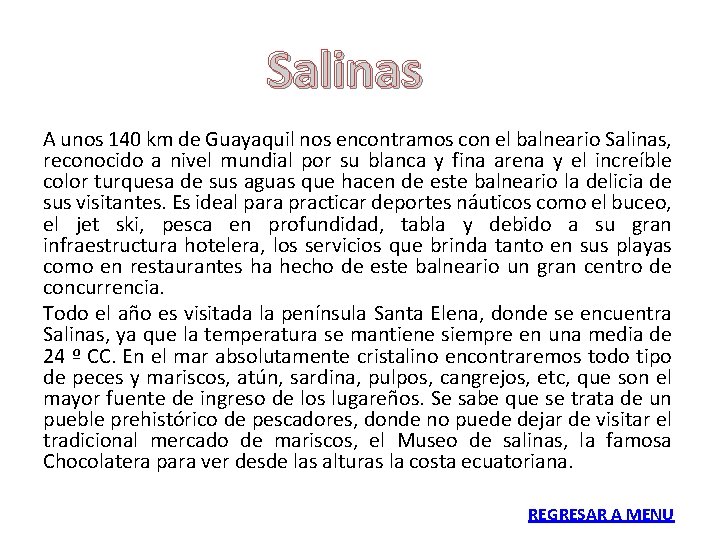 Salinas

A unos 140 km de Guayaquil nos encontramos con el balneario Salinas, reconocido a nivel mundial por su blanca y fina arena y el increíble color turquesa de sus aguas que hacen de este balneario la delicia de sus visitantes. Es ideal para practicar deportes náuticos como el buceo, el jet ski, pesca en profundidad, tabla y debido a su gran infraestructura hotelera, los servicios que brinda tanto en sus playas como en restaurantes ha hecho de este balneario un gran centro de concurrencia.

Todo el año es visitada la península Santa Elena, donde se encuentra Salinas, ya que la temperatura se mantiene siempre en una media de 24 º CC. En el mar absolutamente cristalino encontraremos todo tipo de peces y mariscos, atún, sardina, pulpos, cangrejos, etc, que son el mayor fuente de ingreso de los lugareños. Se sabe que se trata de un pueble prehistórico de pescadores, donde no puede dejar de visitar el tradicional mercado de mariscos, el Museo de salinas, la famosa Chocolatera para ver desde las alturas la costa ecuatoriana.

REGRESAR A MENU